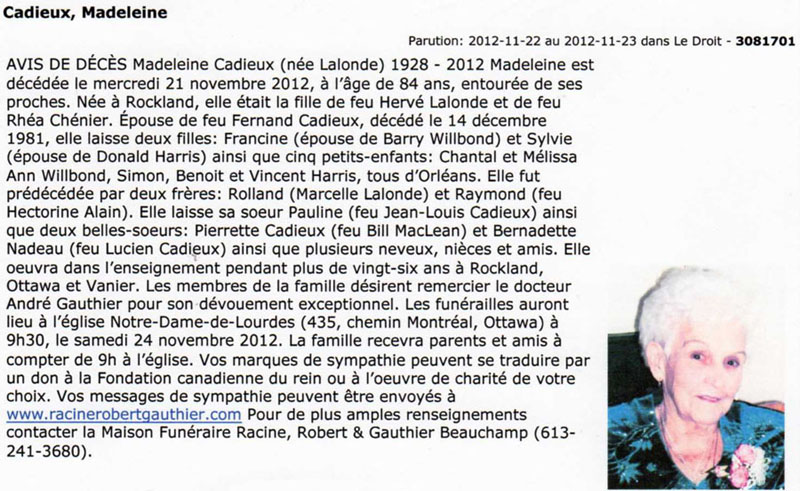 Cadieux, Madeleine

Parution: 2012-11-22 au 2012-11-23 dans Le Droit - 3081701

AVIS DE DÉCÈS Madeleine Cadieux (née Lalonde) 1928 - 2012 Madeleine est décédée le mercredi 21 novembre 2012, à l'âge de 84 ans, entourée de ses proches. Née à Rockland, elle était la fille de feu Hervé Lalonde et de feu Rhéa Chénier. Épouse de feu Fernand Cadieux, décédé le 14 décembre 1981, elle laisse deux filles: Francine (épouse de Barry Willbond) et Sylvie (épouse de Donald Harris) ainsi que cinq petits-enfants: Chantal et Mélissa Ann Willbond, Simon, Benoit et Vincent Harris, tous d'Orléans. Elle fut prédécédée par deux frères: Rolland (Marcelle Lalonde) et Raymond (feu Hectorine Alain). Elle laisse sa soeur Pauline (feu Jean-Louis Cadieux) ainsi que deux belles-soeurs: Pierrette Cadieux (feu Bill MacLean) et Bernadette Nadeau (feu Lucien Cadieux) ainsi que plusieurs neveux, nièces et amis. Elle oeuvra dans l'enseignement pendant plus de vingt-six ans à Rockland, Ottawa et Vanier. Les membres de la famille désirent remercier le docteur André Gauthier pour son dévouement exceptionnel. Les funérailles auront lieu à l'église Notre-Dame-de-Lourdes (435, chemin Montréal, Ottawa) à 9h30, le samedi 24 novembre 2012. La famille recevra parents et amis à compter de 9h à l'église. Vos marques de sympathie peuvent se traduire par un don à la Fondation canadienne du rein ou à l'oeuvre de charité de votre choix. Vos messages de sympathie peuvent être envoyés à www.racinerobertgauthier.com Pour de plus amples renseignements contacter la Maison Funéraire Racine, Robert & Gauthier Beauchamp (613-241-3680).